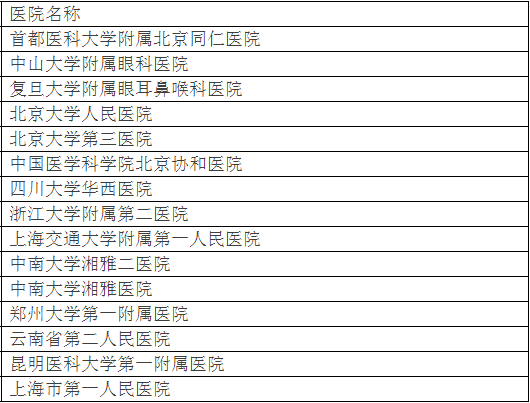 | 医院名称 |
|---|
| 首都医科大学附属北京同仁医院 |
| 中山大学附属眼科医院 |
| 复旦大学附属眼耳鼻喉科医院 |
| 北京大学人民医院 |
| 北京大学第三医院 |
| 中国医学科学院北京协和医院 |
| 四川大学华西医院 |
| 浙江大学附属第二医院 |
| 上海交通大学附属第一人民医院 |
| 中南大学湘雅二医院 |
| 中南大学湘雅医院 |
| 郑州大学第一附属医院 |
| 云南省第二人民医院 |
| 昆明医科大学第一附属医院 |
| 上海市第一人民医院 |